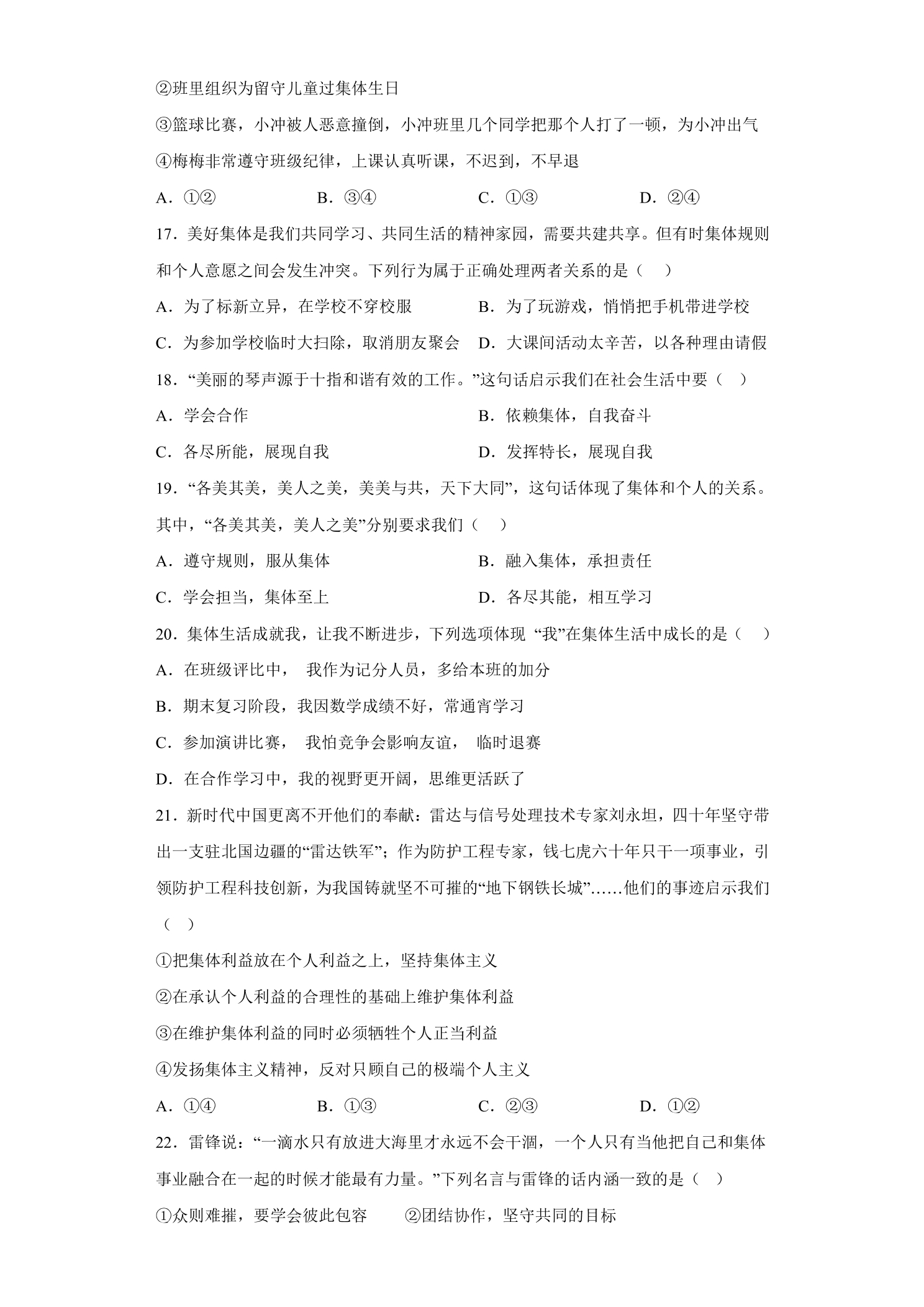 ②班里组织为留守儿童过集体生日

③篮球比赛，小冲被人恶意撞倒，小冲班里几个同学把那个人打了一顿，为小冲出气

④梅梅非常遵守班级纪律，上课认真听课，不迟到，不早退

A.①②　B.③④　C.①③　D.②④

17.美好集体是我们共同学习、共同生活的精神家园，需要共建共享。但有时集体规则和个人意愿之间会发生冲突。下列行为属于正确处理两者关系的是（　）

A.为了标新立异，在学校不穿校服　B.为了玩游戏，悄悄把手机带进学校

C.为参加学校临时大扫除，取消朋友聚会　D.大课间活动太辛苦，以各种理由请假

18.“美丽的琴声源于十指和谐有效的工作。”这句话启示我们在社会生活中要（　）

A.学会合作　B.依赖集体，自我奋斗

C.各尽所能，展现自我　D.发挥特长，展现自我

19.“各美其美，美人之美，美美与共，天下大同”，这句话体现了集体和个人的关系。其中，“各美其美，美人之美”分别要求我们（　）

A.遵守规则，服从集体　B.融入集体，承担责任

C.学会担当，集体至上　D.各尽其能，相互学习

20.集体生活成就我，让我不断进步，下列选项体现“我”在集体生活中成长的是（　）

A.在班级评比中，我作为记分人员，多给本班的加分

B.期末复习阶段，我因数学成绩不好，常通宵学习

C.参加演讲比赛，我怕竞争会影响友谊，临时退赛

D.在合作学习中，我的视野更开阔，思维更活跃了

21.新时代中国更离不开他们的奉献：雷达与信号处理技术专家刘永坦，四十年坚守带出一支驻北国边疆的“雷达铁军”；作为防护工程专家，钱七虎六十年只干一项事业，引领防护工程科技创新，为我国铸就坚不可摧的“地下钢铁长城”……他们的事迹启示我们（　）

①把集体利益放在个人利益之上，坚持集体主义

②在承认个人利益的合理性的基础上维护集体利益

③在维护集体利益的同时必须牺牲个人正当利益

④发扬集体主义精神，反对只顾自己的极端个人主义

A.①④　B.①③　C.②③　D.①②

22.雷锋说：“一滴水只有放进大海里才永远不会干涸，一个人只有当他把自己和集体事业融合在一起的时候才能最有力量。”下列名言与雷锋的话内涵一致的是（　）

①众则难摧，要学会彼此包容　②团结协作，坚守共同的目标